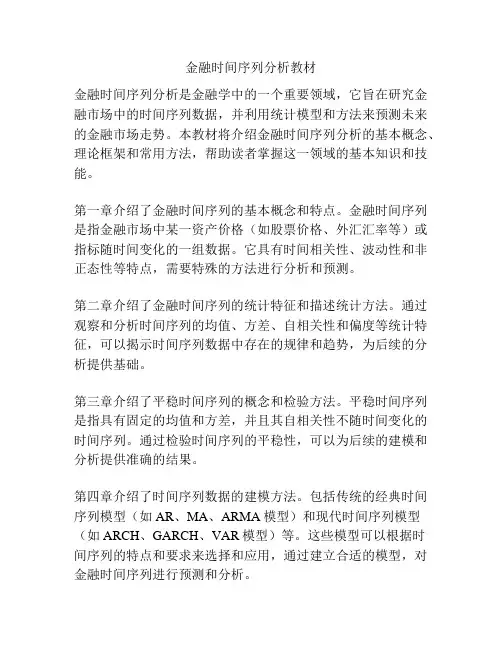 金融时间序列分析教材

金融时间序列分析是金融学中的一个重要领域，它旨在研究金融市场中的时间序列数据，并利用统计模型和方法来预测未来的金融市场走势。本教材将介绍金融时间序列分析的基本概念、理论框架和常用方法，帮助读者掌握这一领域的基本知识和技能。

第一章介绍了金融时间序列的基本概念和特点。金融时间序列是指金融市场中某一资产价格（如股票价格、外汇汇率等）或指标随时间变化的一组数据。它具有时间相关性、波动性和非正态性等特点，需要特殊的方法进行分析和预测。

第二章介绍了金融时间序列的统计特征和描述统计方法。通过观察和分析时间序列的均值、方差、自相关性和偏度等统计特征，可以揭示时间序列数据中存在的规律和趋势，为后续的分析提供基础。

第三章介绍了平稳时间序列的概念和检验方法。平稳时间序列是指具有固定的均值和方差，并且其自相关性不随时间变化的时间序列。通过检验时间序列的平稳性，可以为后续的建模和分析提供准确的结果。

第四章介绍了时间序列数据的建模方法。包括传统的经典时间序列模型（如 AR、MA、ARMA 模型）和现代时间序列模型（如 ARCH、GARCH、VAR 模型）等。这些模型可以根据时间序列的特点和要求来选择和应用，通过建立合适的模型，对金融时间序列进行预测和分析。